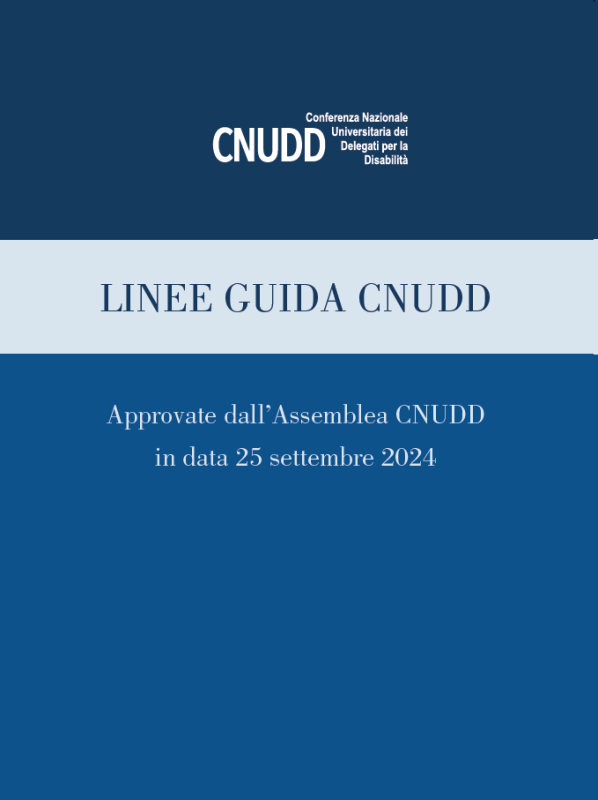 CNUDD
Conferenza Nazionale Universitaria dei Delegati per la Disabilità

LINEE GUIDA CNUDD

Approvate dall'Assemblea CNUDD in data 25 settembre 2024